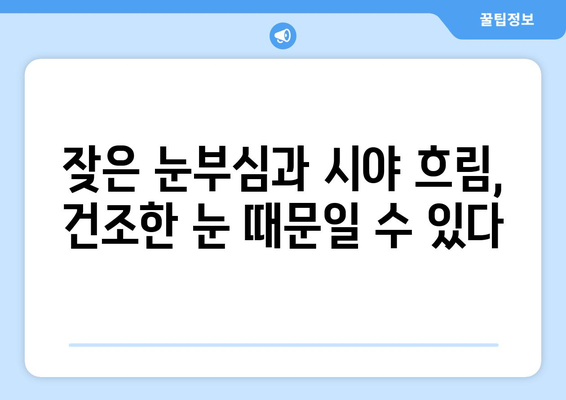 꿀팁정보

잦은 눈부심과 시야 흐림, 건조한 눈 때문일 수 있다